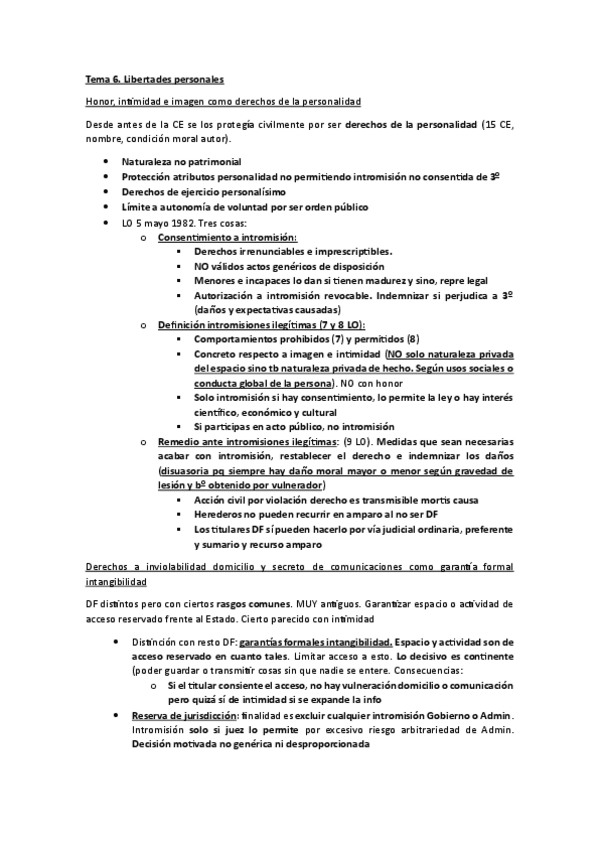 Tema 6. Libertades personales

Honor, intimidad e imagen como derechos de la personalidad

Desde antes de la CE se los protegía civilmente por ser derechos de la personalidad (15 CE, nombre, condición moral autor).

- Naturaleza no patrimonial
- Protección atributos personalidad no permitiendo intromisión no consentida de 3º
- Derechos de ejercicio personalísimo
- Límite a autonomía de voluntad por ser orden público
- LO 5 mayo 1982. Tres cosas:
  - Consentimiento a intromisión:
    - Derechos irrenunciables e imprescriptibles.
    - NO válidos actos genéricos de disposición
    - Menores e incapaces lo dan si tienen madurez y sino, repre legal
    - Autorización a intromisión revocable. Indemnizar si perjudica a 3º (daños y expectativas causadas)
  - Definición intromisiones ilegítimas (7 y 8 LO):
    - Comportamientos prohibidos (7) y permitidos (8)
    - Concreto respecto a imagen e intimidad (NO solo naturaleza privada del espacio sino tb naturaleza privada de hecho. Según usos sociales o conducta global de la persona). NO con honor
    - Solo intromisión si hay consentimiento, lo permite la ley o hay interés científico, económico y cultural
    - Si participas en acto público, no intromisión
  - Remedio ante intromisiones ilegítimas: (9 LO). Medidas que sean necesarias acabar con intromisión, restablecer el derecho e indemnizar los daños (disuasoria pq siempre hay daño moral mayor o menor según gravedad de lesión y bº obtenido por vulnerador)
    - Acción civil por violación derecho es transmisible mortis causa
    - Herederos no pueden recurrir en amparo al no ser DF
    - Los titulares DF sí pueden hacerlo por vía judicial ordinaria, preferente y sumario y recurso amparo

Derechos a inviolabilidad domicilio y secreto de comunicaciones como garantía formal intangibilidad

DF distintos pero con ciertos rasgos comunes. MUY antiguos. Garantizar espacio o actividad de acceso reservado frente al Estado. Cierto parecido con intimidad

- Distinción con resto DF: garantías formales intangibilidad. Espacio y actividad son de acceso reservado en cuanto tales. Limitar acceso a esto. Lo decisivo es continente (poder guardar o transmitir cosas sin que nadie se entere. Consecuencias:
  - Si el titular consiente el acceso, no hay vulneración domicilio o comunicación pero quizá sí de intimidad si se expande la info
- Reserva de jurisdicción: finalidad es excluir cualquier intromisión Gobierno o Admin. Intromisión solo si juez lo permite por excesivo riesgo arbitrariedad de Admin. Decisión motivada no genérica ni desproporcionada